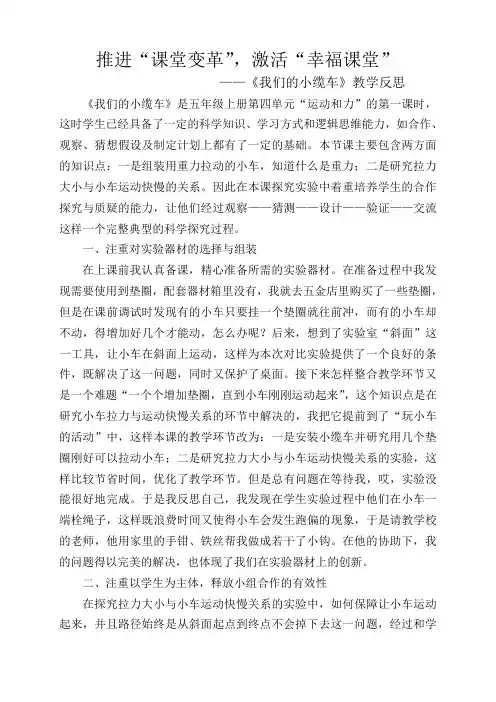 推进“课堂变革”，激活“幸福课堂”

——《我们的小缆车》教学反思

《我们的小缆车》是五年级上册第四单元“运动和力”的第一课时，这时学生已经具备了一定的科学知识、学习方式和逻辑思维能力，如合作、观察、猜想假设及制定计划上都有了一定的基础。本节课主要包含两方面的知识点：一是组装用重力拉动的小车，知道什么是重力；二是研究拉力大小与小车运动快慢的关系。因此在本课探究实验中着重培养学生的合作探究与质疑的能力，让他们经过观察——猜测——设计——验证——交流这样一个完整典型的科学探究过程。

一、注重对实验器材的选择与组装

在上课前我认真备课，精心准备所需的实验器材。在准备过程中我发现需要使用到垫圈，配套器材箱里没有，我就去五金店里购买了一些垫圈，但是在课前调试时发现有的小车只要挂一个垫圈就往前冲，而有的小车却不动，得增加好几个才能动，怎么办呢？后来，想到了实验室“斜面”这一工具，让小车在斜面上运动，这样为本次对比实验提供了一个良好的条件，既解决了这一问题，同时又保护了桌面。接下来怎样整合教学环节又是一个难题“一个个增加垫圈，直到小车刚刚运动起来”，这个知识点是在研究小车拉力与运动快慢关系的环节中解决的，我把它提前到了“玩小车的活动”中，这样本课的教学环节改为：一是安装小缆车并研究用几个垫圈刚好可以拉动小车；二是研究拉力大小与小车运动快慢关系的实验，这样比较节省时间，优化了教学环节。但是总有问题在等待我，哎，实验没能很好地完成。于是我反思自己，我发现在学生实验过程中他们在小车一端栓绳子，这样既浪费时间又使得小车会发生跑偏的现象，于是请教学校的老师，他用家里的手钳、铁丝帮我做成若干了小钩。在他的协助下，我的问题得以完美的解决，也体现了我们在实验器材上的创新。

二、注重以学生为主体，释放小组合作的有效性

在探究拉力大小与小车运动快慢关系的实验中，如何保障让小车运动起来，并且路径始终是从斜面起点到终点不会掉下去这一问题，经过和学